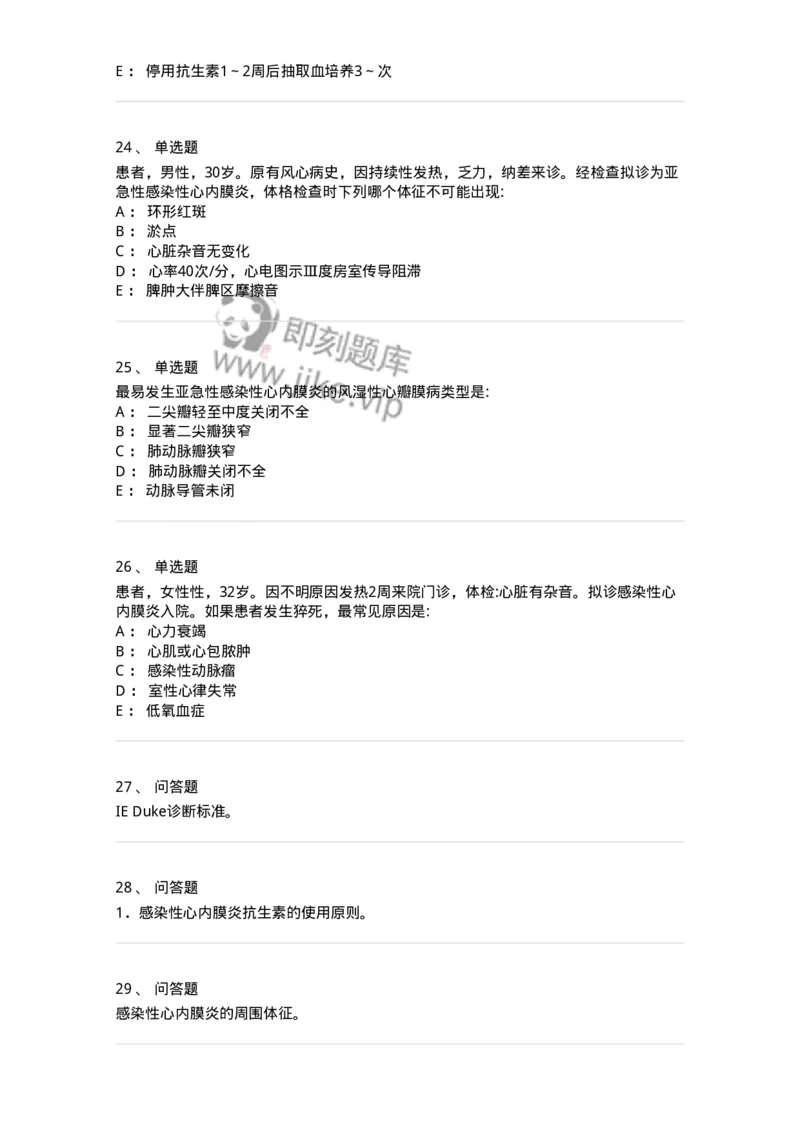 E： 停用抗生素1～2周后抽取血培养3～次

24、 单选题
患者，男性，30岁。原有风心病史，因持续性发热，乏力，纳差来诊。经检查拟诊为亚急性感染性心内膜炎，体格检查时下列哪个体征不可能出现:
A： 环形红斑
B： 淤点
C： 心脏杂音无变化
D： 心率40次/分，心电图示Ⅲ度房室传导阻滞
E： 脾肿大伴脾区摩擦音

即刻题库
www.jike.vip

25、 单选题
最易发生亚急性感染性心内膜炎的风湿性心瓣膜病类型是:
A： 二尖瓣轻至中度关闭不全
B： 显著二尖瓣狭窄
C： 肺动脉瓣狭窄
D： 肺动脉瓣关闭不全
E： 动脉导管未闭

26、 单选题
患者，女性性，32岁。因不明原因发热2周来院门诊，体检:心脏有杂音。拟诊感染性心内膜炎入院。如果患者发生猝死，最常见原因是:
A： 心力衰竭
B： 心肌或心包脓肿
C： 感染性动脉瘤
D： 室性心律失常
E： 低氧血症

27、 问答题
IE Duke诊断标准。

28、 问答题
1．感染性心内膜炎抗生素的使用原则。

29、 问答题
感染性心内膜炎的周围体征。